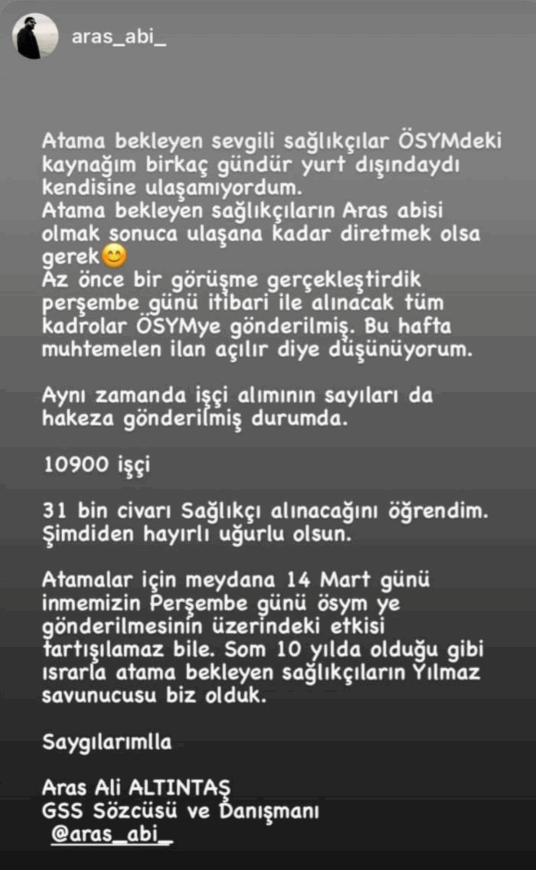 aras_abi_

Atama bekleyen sevgili sağlıkçılar ÖSYMdeki kaynağım birkaç gündür yurt dışındaydı kendisine ulaşamıyordum.
Atama bekleyen sağlıkçıların Aras abisi olmak sonuca ulaşana kadar diretmek olsa gerek😊
Az önce bir görüşme gerçekleştirdik perşembe günü itibari ile alınacak tüm kadrolar ÖSYMye gönderilmiş. Bu hafta muhtemelen ilan açılır diye düşünüyorum.

Aynı zamanda işçi alımının sayıları da hakeza gönderilmiş durumda.

10900 işçi

31 bin civarı Sağlıkçı alınacağını öğrendim. Şimdiden hayırlı uğurlu olsun.

Atamalar için meydana 14 Mart günü inmemizin Perşembe günü ösym ye gönderilmesinin üzerindeki etkisi tartışılamaz bile. Som 10 yılda olduğu gibi ısrarla atama bekleyen sağlıkçıların Yılmaz savunucusu biz olduk.

Saygılarımlla

Aras Ali ALTINTAŞ
GSS Sözcüsü ve Danışmanı
@aras_abi_